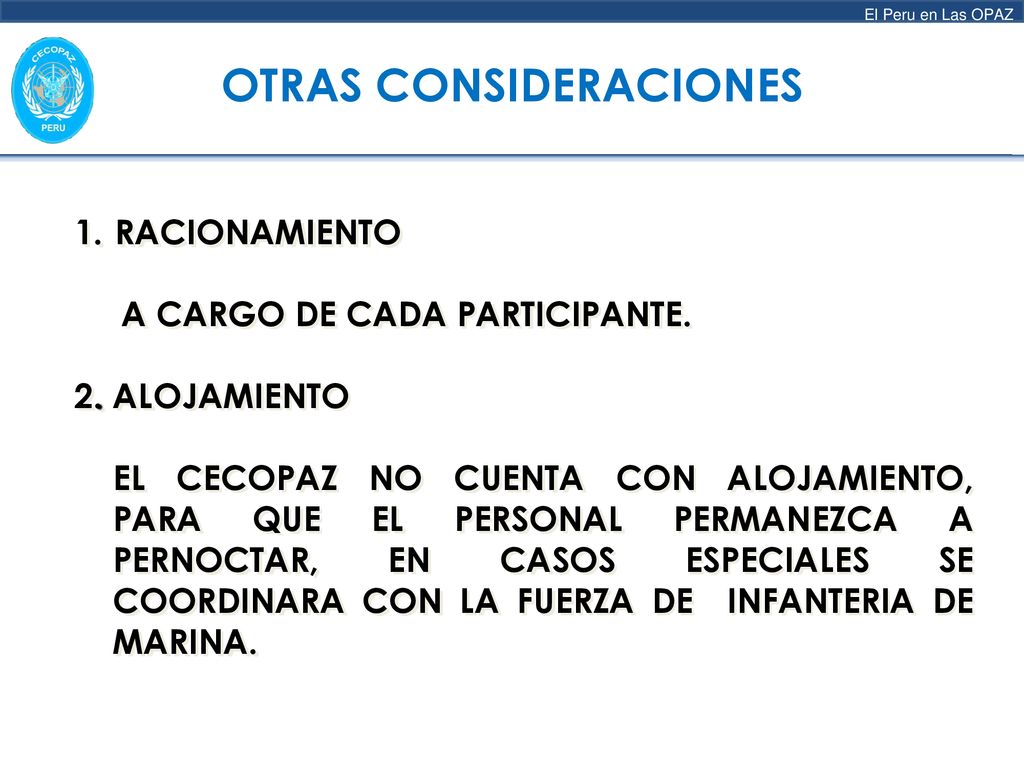 El Peru en Las OPAZ

CECOPAZ
PERU

OTRAS CONSIDERACIONES

1. RACIONAMIENTO

A CARGO DE CADA PARTICIPANTE.

2. ALOJAMIENTO

EL CECOPAZ NO CUENTA CON ALOJAMIENTO, PARA QUE EL PERSONAL PERMANEZCA A PERNOCTAR, EN CASOS ESPECIALES SE COORDINARA CON LA FUERZA DE INFANTERIA DE MARINA.